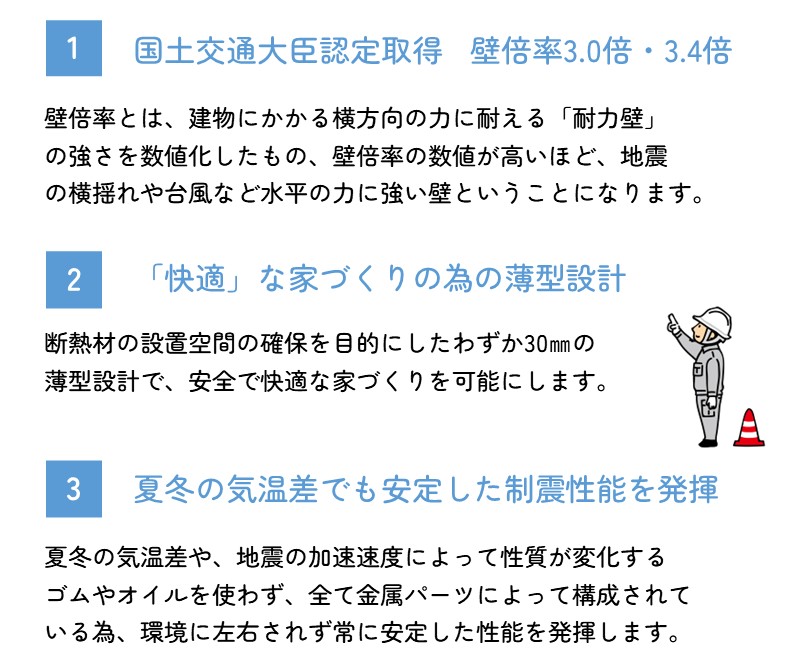 1

国土交通大臣認定取得 壁倍率3.0倍・3.4倍

壁倍率とは、建物にかかる横方向の力に耐える「耐力壁」の強さを数値化したもの、壁倍率の数値が高いほど、地震の横揺れや台風など水平の力に強い壁ということになります。

2

「快適」な家づくりの為の薄型設計

断熱材の設置空間の確保を目的にしたわずか30㎜の薄型設計で、安全で快適な家づくりを可能にします。

3

夏冬の気温差でも安定した制震性能を発揮

夏冬の気温差や、地震の加速速度によって性質が変化するゴムやオイルを使わず、全て金属パーツによって構成されている為、環境に左右されず常に安定した性能を発揮します。